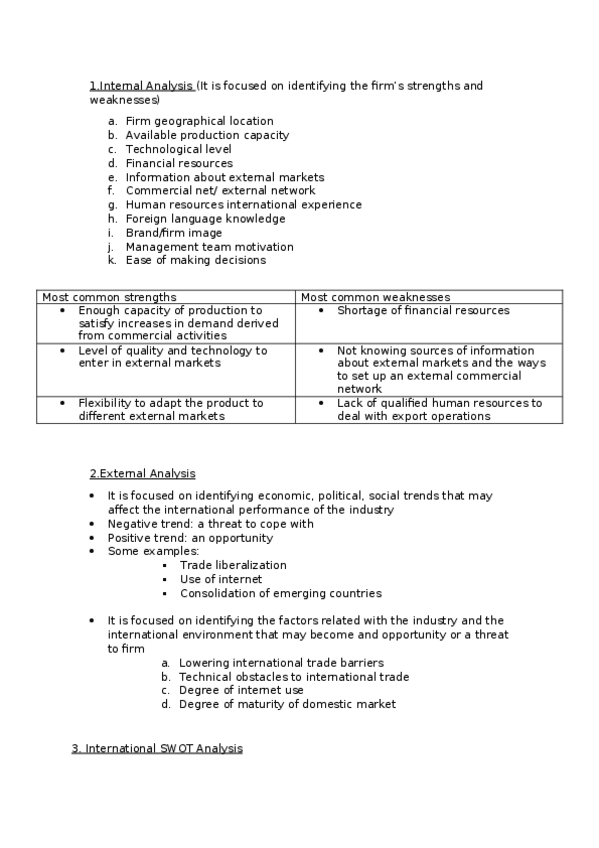 1.Internal Analysis (It is focused on identifying the firm's strengths and weaknesses)

a. Firm geographical location
b. Available production capacity
c. Technological level
d. Financial resources
e. Information about external markets
f. Commercial net/ external network
g. Human resources international experience
h. Foreign language knowledge
i. Brand/firm image
j. Management team motivation
k. Ease of making decisions

| Most common strengths | Most common weaknesses |
|---|---|
| • Enough capacity of production to satisfy increases in demand derived from commercial activities | • Shortage of financial resources |
| • Level of quality and technology to enter in external markets | • Not knowing sources of information about external markets and the ways to set up an external commercial network |
| • Flexibility to adapt the product to different external markets | • Lack of qualified human resources to deal with export operations |

2.External Analysis

• It is focused on identifying economic, political, social trends that may affect the international performance of the industry
• Negative trend: a threat to cope with
• Positive trend: an opportunity
• Some examples:
▪ Trade liberalization
▪ Use of internet
▪ Consolidation of emerging countries

• It is focused on identifying the factors related with the industry and the international environment that may become and opportunity or a threat to firm
a. Lowering international trade barriers
b. Technical obstacles to international trade
c. Degree of internet use
d. Degree of maturity of domestic market

3. International SWOT Analysis